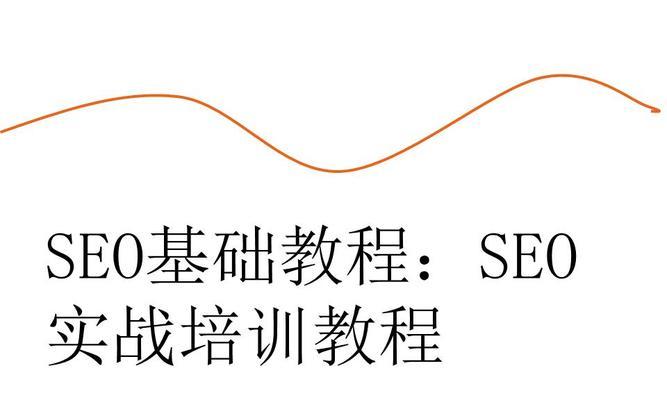 SEO基础教程：SEO实战培训教程